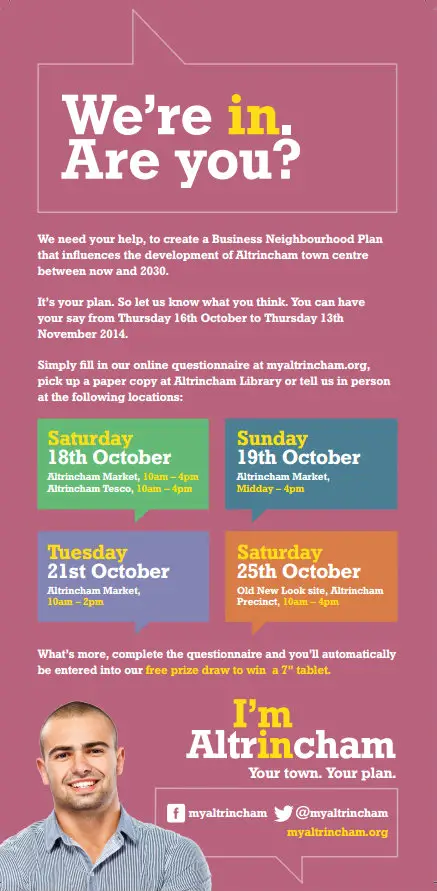 We're in.
Are you?

We need your help, to create a Business Neighbourhood Plan that influences the development of Altrincham town centre between now and 2030.

It's your plan. So let us know what you think. You can have your say from Thursday 16th October to Thursday 13th November 2014.

Simply fill in our online questionnaire at myaltrincham.org, pick up a paper copy at Altrincham Library or tell us in person at the following locations:

Saturday
18th October
Altrincham Market, 10am – 4pm
Altrincham Tesco, 10am – 4pm

Sunday
19th October
Altrincham Market,
Midday – 4pm

Tuesday
21st October
Altrincham Market,
10am – 2pm

Saturday
25th October
Old New Look site, Altrincham Precinct, 10am – 4pm

What's more, complete the questionnaire and you'll automatically be entered into our free prize draw to win a 7" tablet.

I'm
Altrincham
Your town. Your plan.

myaltrincham @myaltrincham
myaltrincham.org